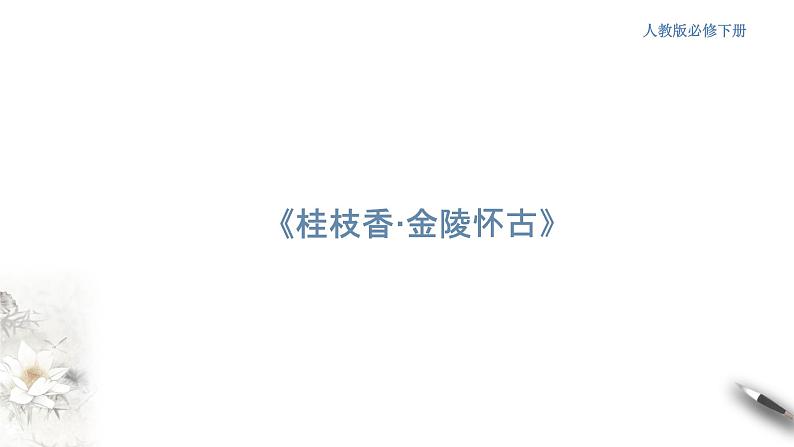 人教版必修下册

《桂枝香·金陵怀古》